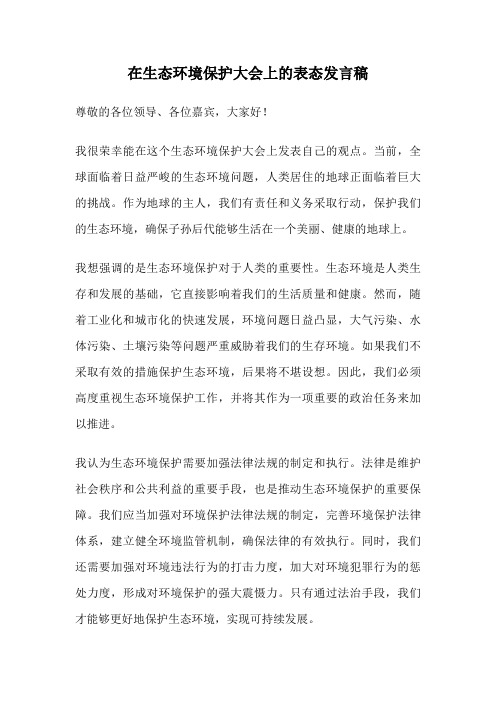 在生态环境保护大会上的表态发言稿

尊敬的各位领导、各位嘉宾，大家好！

我很荣幸能在这个生态环境保护大会上发表自己的观点。当前，全球面临着日益严峻的生态环境问题，人类居住的地球正面临着巨大的挑战。作为地球的主人，我们有责任和义务采取行动，保护我们的生态环境，确保子孙后代能够生活在一个美丽、健康的地球上。

我想强调的是生态环境保护对于人类的重要性。生态环境是人类生存和发展的基础，它直接影响着我们的生活质量和健康。然而，随着工业化和城市化的快速发展，环境问题日益凸显，大气污染、水体污染、土壤污染等问题严重威胁着我们的生存环境。如果我们不采取有效的措施保护生态环境，后果将不堪设想。因此，我们必须高度重视生态环境保护工作，并将其作为一项重要的政治任务来加以推进。

我认为生态环境保护需要加强法律法规的制定和执行。法律是维护社会秩序和公共利益的重要手段，也是推动生态环境保护的重要保障。我们应当加强对环境保护法律法规的制定，完善环境保护法律体系，建立健全环境监管机制，确保法律的有效执行。同时，我们还需要加强对环境违法行为的打击力度，加大对环境犯罪行为的惩处力度，形成对环境保护的强大震慑力。只有通过法治手段，我们才能够更好地保护生态环境，实现可持续发展。